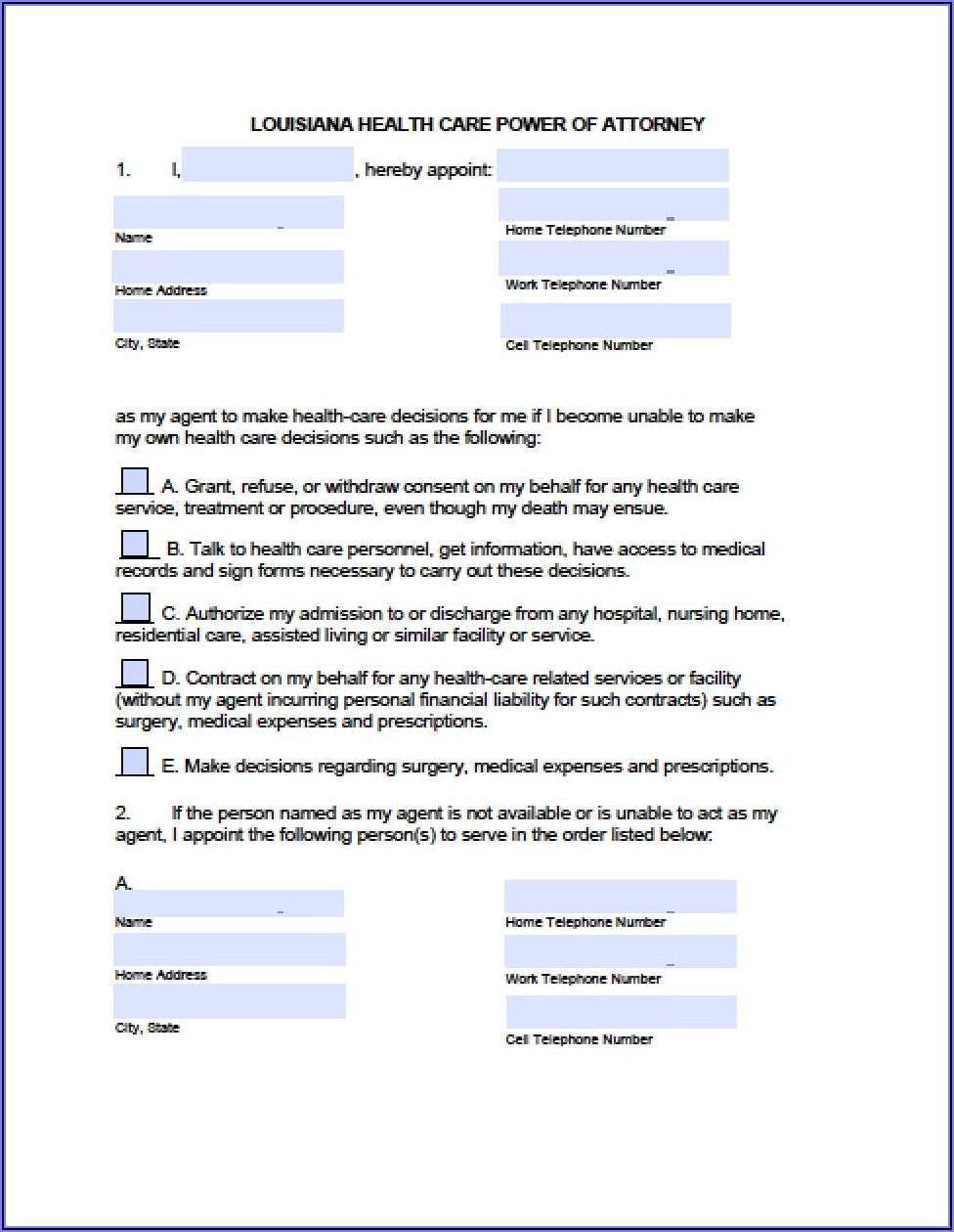 LOUISIANA HEALTH CARE POWER OF ATTORNEY

1. I, , hereby appoint:

Name

Home Address

City, State

Home Telephone Number

Work Telephone Number

Cell Telephone Number

as my agent to make health-care decisions for me if I become unable to make my own health care decisions such as the following:

A. Grant, refuse, or withdraw consent on my behalf for any health care service, treatment or procedure, even though my death may ensue.

B. Talk to health care personnel, get information, have access to medical records and sign forms necessary to carry out these decisions.

C. Authorize my admission to or discharge from any hospital, nursing home, residential care, assisted living or similar facility or service.

D. Contract on my behalf for any health-care related services or facility (without my agent incurring personal financial liability for such contracts) such as surgery, medical expenses and prescriptions.

E. Make decisions regarding surgery, medical expenses and prescriptions.

2. If the person named as my agent is not available or is unable to act as my agent, I appoint the following person(s) to serve in the order listed below:

A.

Name

Home Address

City, State

Home Telephone Number

Work Telephone Number

Cell Telephone Number